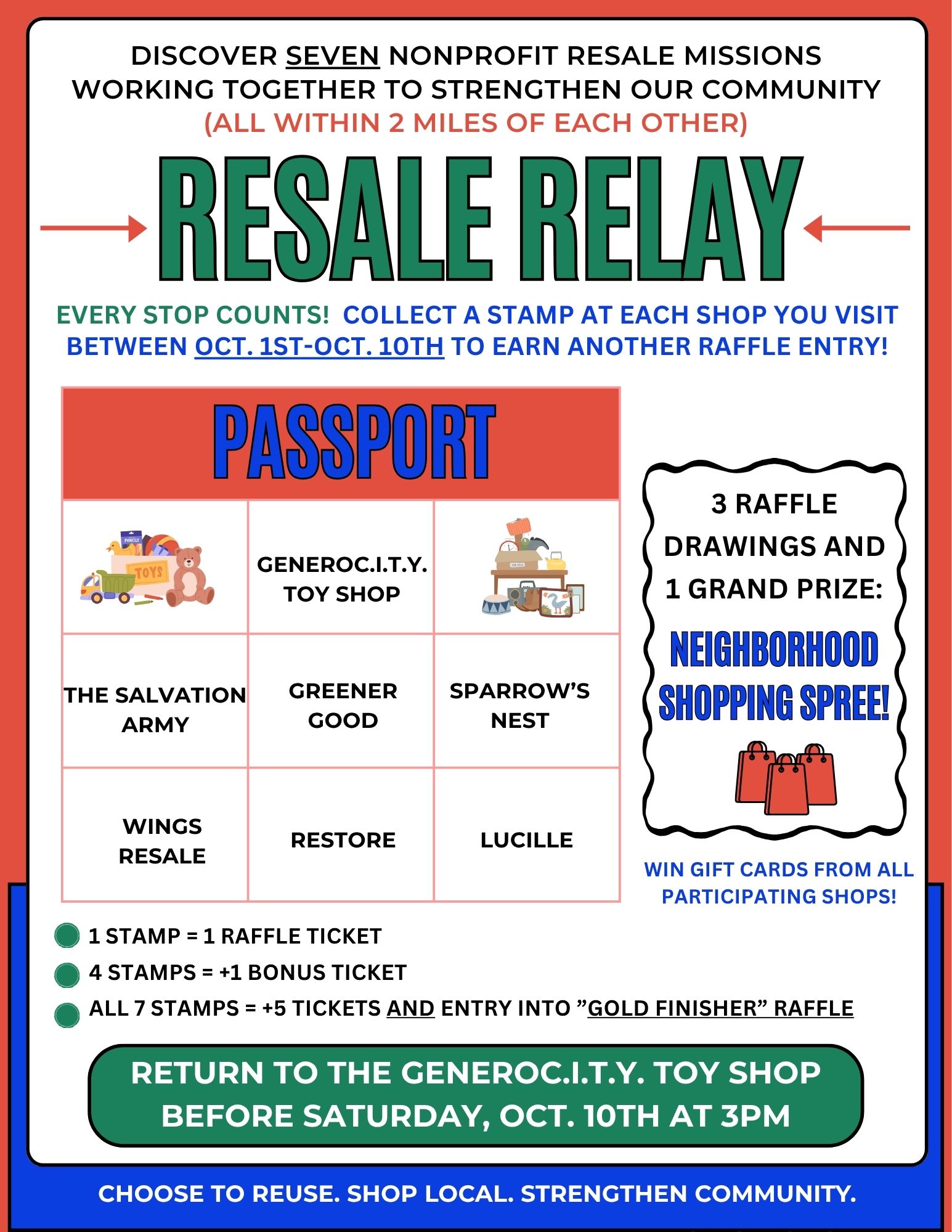 DISCOVER SEVEN NONPROFIT RESALE MISSIONS WORKING TOGETHER TO STRENGTHEN OUR COMMUNITY (ALL WITHIN 2 MILES OF EACH OTHER)

RESALE RELAY

EVERY STOP COUNTS! COLLECT A STAMP AT EACH SHOP YOU VISIT BETWEEN OCT. 1ST-OCT. 10TH TO EARN ANOTHER RAFFLE ENTRY!

PASSPORT

| PENCILS TOYS | GENEROC.I.T.Y. TOY SHOP | FOR SALE |
|---|---|---|
| THE SALVATION ARMY | GREENER GOOD | SPARROW'S NEST |
| WINGS RESALE | RESTORE | LUCILLE |

3 RAFFLE DRAWINGS AND 1 GRAND PRIZE:

NEIGHBORHOOD SHOPPING SPREE!

WIN GIFT CARDS FROM ALL PARTICIPATING SHOPS!

1 STAMP = 1 RAFFLE TICKET
4 STAMPS = +1 BONUS TICKET
ALL 7 STAMPS = +5 TICKETS AND ENTRY INTO "GOLD FINISHER" RAFFLE

RETURN TO THE GENEROC.I.T.Y. TOY SHOP BEFORE SATURDAY, OCT. 10TH AT 3PM

CHOOSE TO REUSE. SHOP LOCAL. STRENGTHEN COMMUNITY.